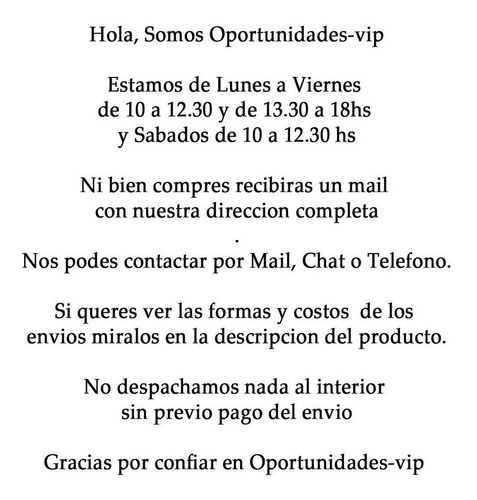 Hola, Somos Oportunidades-vip

Estamos de Lunes a Viernes
de 10 a 12.30 y de 13.30 a 18hs
y Sabados de 10 a 12.30 hs

Ni bien compres recibiras un mail
con nuestra direccion completa
.
Nos podes contactar por Mail, Chat o Telefono.

Si queres ver las formas y costos de los
envios miralos en la descripcion del producto.

No despachamos nada al interior
sin previo pago del envio

Gracias por confiar en Oportunidades-vip